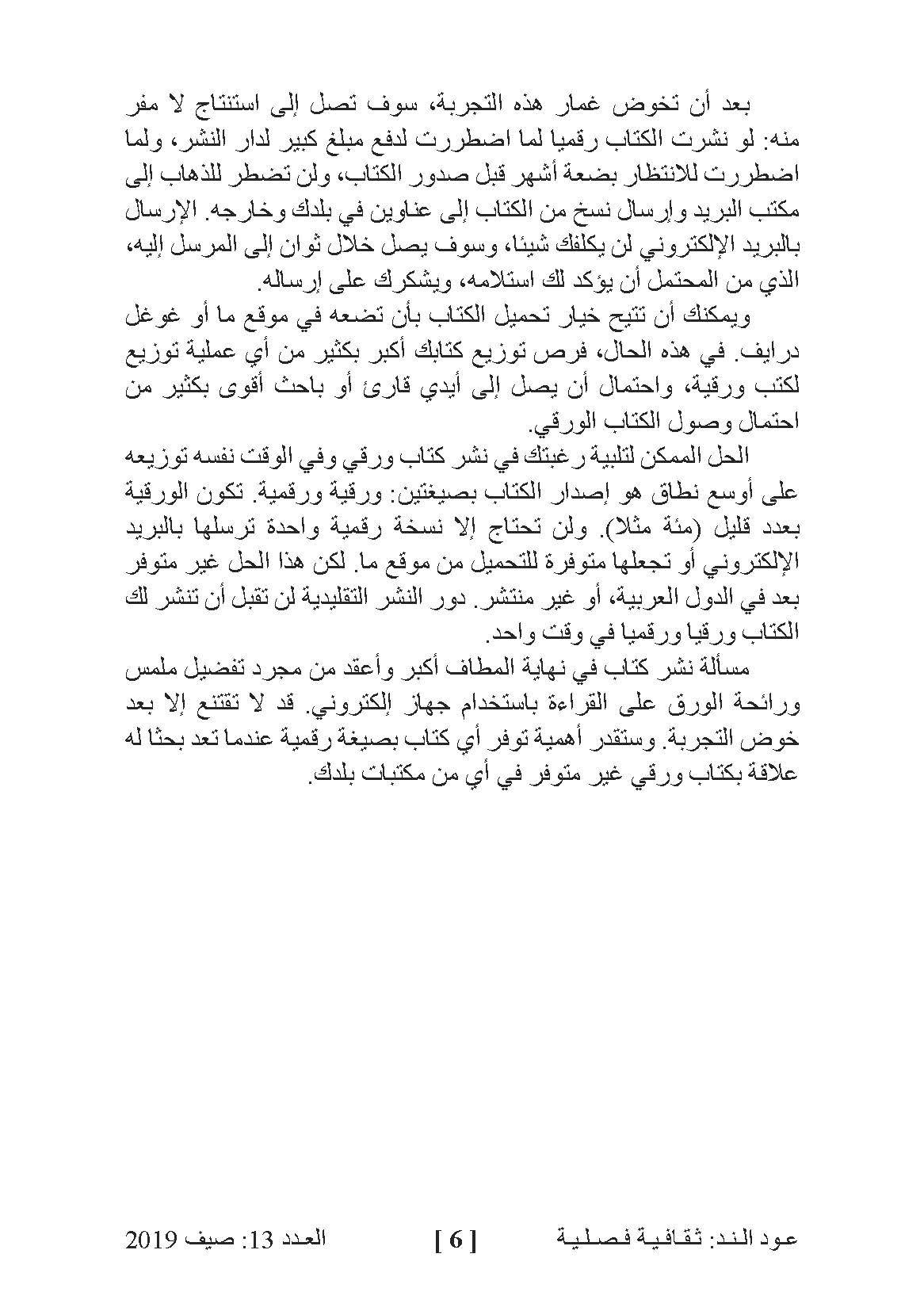 بعد أن تخوض غمار هذه التجربة، سوف تصل إلى استنتاج لا مفر منه: لو نشرت الكتاب رقميا لما اضطررت لدفع مبلغ كبير لدار النشر، ولما اضطررت للانتظار بضعة أشهر قبل صدور الكتاب، ولن تضطر للذهاب إلى مكتب البريد وإرسال نسخ من الكتاب إلى عناوين في بلدك وخارجه. الإرسال بالبريد الإلكتروني لن يكلفك شيئا، وسوف يصل خلال ثوان إلى المرسل إليه، الذي من المحتمل أن يؤكد لك استلامه، ويشكرك على إرساله.

ويمكنك أن تتيح خيار تحميل الكتاب بأن تضعه في موقع ما أو غوغل درايف. في هذه الحال، فرص توزيع كتابك أكبر بكثير من أي عملية توزيع لكتب ورقية، واحتمال أن يصل إلى أيدي قارئ أو باحث أقوى بكثير من احتمال وصول الكتاب الورقي.

الحل الممكن لتلبية رغبتك في نشر كتاب ورقي وفي الوقت نفسه توزيعه على أوسع نطاق هو إصدار الكتاب بصيغتين: ورقية ورقمية. تكون الورقية بعدد قليل (مئة مثلا). ولن تحتاج إلا نسخة رقمية واحدة ترسلها بالبريد الإلكتروني أو تجعلها متوفرة للتحميل من موقع ما. لكن هذا الحل غير متوفر بعد في الدول العربية، أو غير منتشر. دور النشر التقليدية لن تقبل أن تنشر لك الكتاب ورقيا ورقميا في وقت واحد.

مسألة نشر كتاب في نهاية المطاف أكبر وأعقد من مجرد تفضيل ملمس ورائحة الورق على القراءة باستخدام جهاز إلكتروني. قد لا تقتنع إلا بعد خوض التجربة. وستقدر أهمية توفر أي كتاب بصيغة رقمية عندما تعد بحثا له علاقة بكتاب ورقي غير متوفر في أي من مكتبات بلدك.

عود الند: ثقافية فصلية [ 6 ] العدد 13: صيف 2019